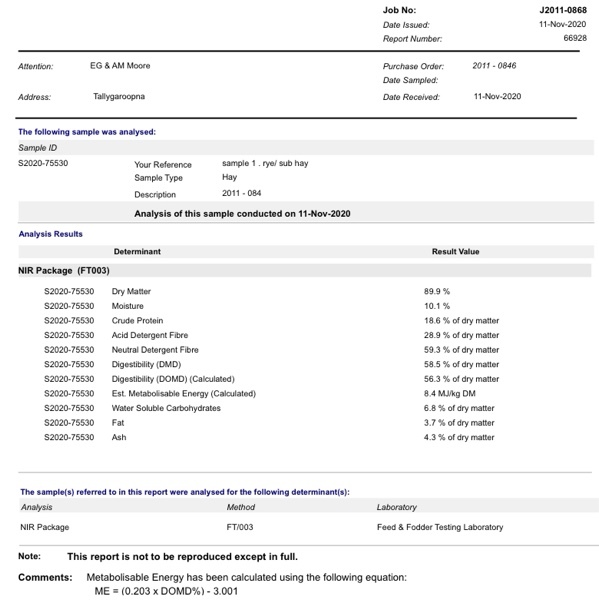 Job No: J2011-0868
Date Issued: 11-Nov-2020
Report Number: 66928

Attention: EG & AM Moore
Address: Tallygaroopna

Purchase Order: 2011 - 0846
Date Sampled:
Date Received: 11-Nov-2020

The following sample was analysed:

Sample ID
S2020-75530
Your Reference sample 1 . rye/ sub hay
Sample Type Hay
Description 2011 - 084

Analysis of this sample conducted on 11-Nov-2020

Analysis Results

| | Determinant | Result Value |
|---|---|---|
| NIR Package (FT003) | | |
| S2020-75530 | Dry Matter | 89.9 % |
| S2020-75530 | Moisture | 10.1 % |
| S2020-75530 | Crude Protein | 18.6 % of dry matter |
| S2020-75530 | Acid Detergent Fibre | 28.9 % of dry matter |
| S2020-75530 | Neutral Detergent Fibre | 59.3 % of dry matter |
| S2020-75530 | Digestibility (DMD) | 58.5 % of dry matter |
| S2020-75530 | Digestibility (DOMD) (Calculated) | 56.3 % of dry matter |
| S2020-75530 | Est. Metabolisable Energy (Calculated) | 8.4 MJ/kg DM |
| S2020-75530 | Water Soluble Carbohydrates | 6.8 % of dry matter |
| S2020-75530 | Fat | 3.7 % of dry matter |
| S2020-75530 | Ash | 4.3 % of dry matter |

The sample(s) referred to in this report were analysed for the following determinant(s):

| Analysis | Method | Laboratory |
|---|---|---|
| NIR Package | FT/003 | Feed & Fodder Testing Laboratory |

Note: This report is not to be reproduced except in full.

Comments: Metabolisable Energy has been calculated using the following equation:
ME = (0.203 x DOMD%) - 3.001